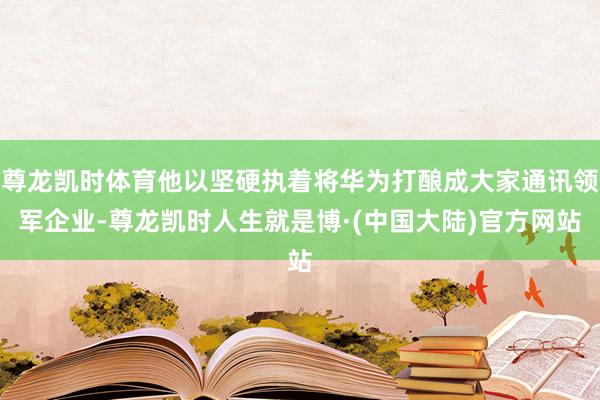 尊龙凯时体育他以坚硬执着将华为打酿成大家通讯领军企业-尊龙凯时人生就是博·(中国大陆)官方网站站